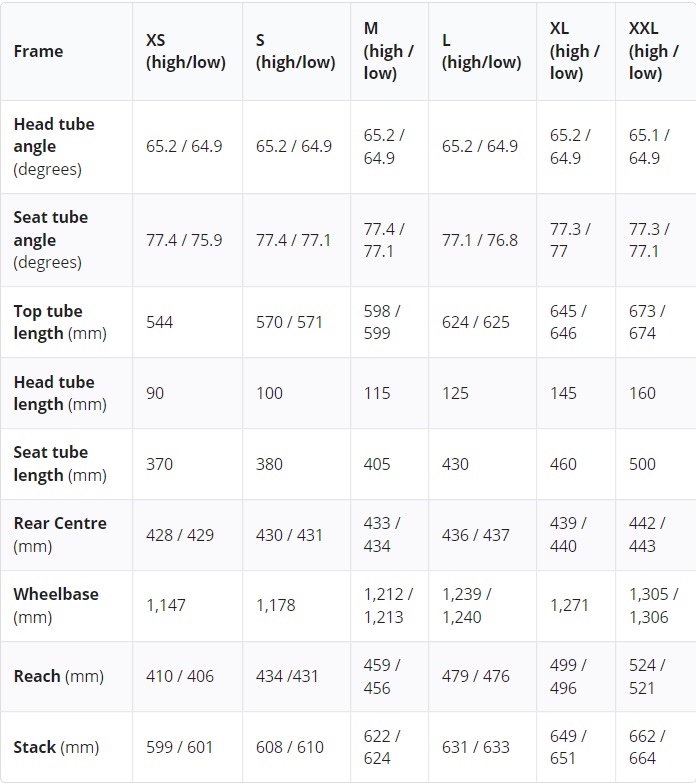 | Frame | XS (high/low) | S (high/low) | M (high / low) | L (high/low) | XL (high / low) | XXL (high / low) |
|---|---|---|---|---|---|---|
| Head tube angle (degrees) | 65.2 / 64.9 | 65.2 / 64.9 | 65.2 / 64.9 | 65.2 / 64.9 | 65.2 / 64.9 | 65.1 / 64.9 |
| Seat tube angle (degrees) | 77.4 / 75.9 | 77.4 / 77.1 | 77.4 / 77.1 | 77.1 / 76.8 | 77.3 / 77 | 77.3 / 77.1 |
| Top tube length (mm) | 544 | 570 / 571 | 598 / 599 | 624 / 625 | 645 / 646 | 673 / 674 |
| Head tube length (mm) | 90 | 100 | 115 | 125 | 145 | 160 |
| Seat tube length (mm) | 370 | 380 | 405 | 430 | 460 | 500 |
| Rear Centre (mm) | 428 / 429 | 430 / 431 | 433 / 434 | 436 / 437 | 439 / 440 | 442 / 443 |
| Wheelbase (mm) | 1,147 | 1,178 | 1,212 / 1,213 | 1,239 / 1,240 | 1,271 | 1,305 / 1,306 |
| Reach (mm) | 410 / 406 | 434 /431 | 459 / 456 | 479 / 476 | 499 / 496 | 524 / 521 |
| Stack (mm) | 599 / 601 | 608 / 610 | 622 / 624 | 631 / 633 | 649 / 651 | 662 / 664 |